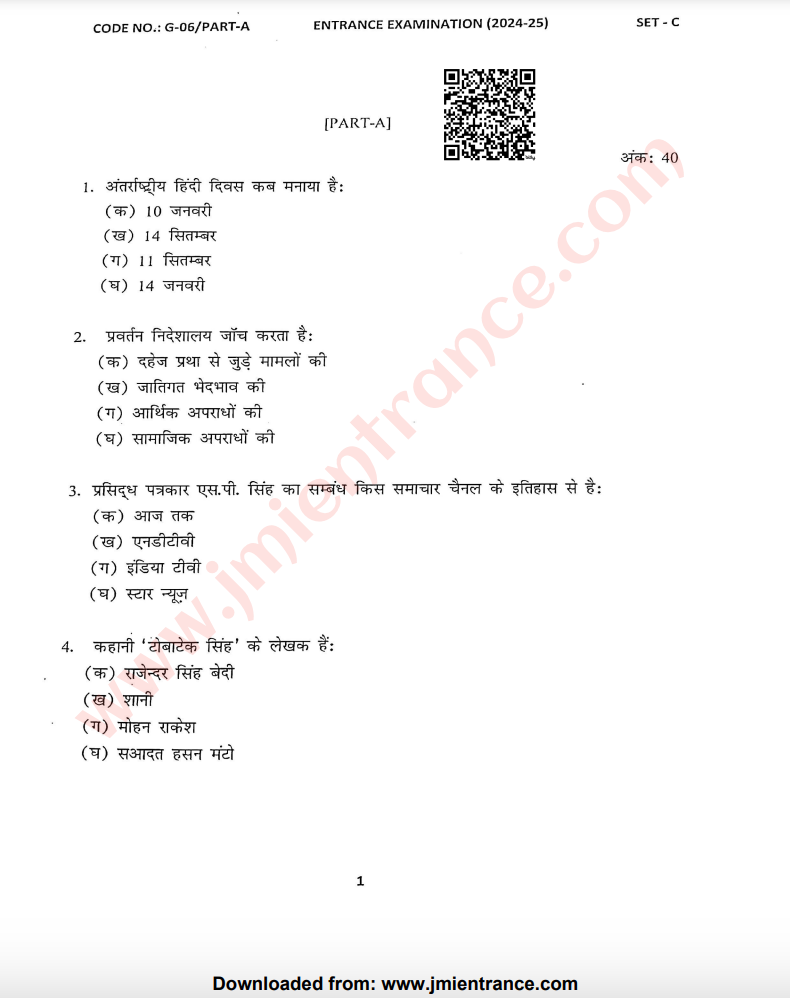 CODE NO.: G-06/PART-A ENTRANCE EXAMINATION (2024-25) SET - C

[PART-A]

अंक: 40

1. अंतर्राष्ट्रीय हिंदी दिवस कब मनाया है:
(क) 10 जनवरी
(ख) 14 सितम्बर
(ग) 11 सितम्बर
(घ) 14 जनवरी

2. प्रवर्तन निदेशालय जाँच करता है:
(क) दहेज प्रथा से जुड़े मामलों की
(ख) जातिगत भेदभाव की
(ग) आर्थिक अपराधों की
(घ) सामाजिक अपराधों की

3. प्रसिद्ध पत्रकार एस.पी. सिंह का सम्बंध किस समाचार चैनल के इतिहास से है:
(क) आज तक
(ख) एनडीटीवी
(ग) इंडिया टीवी
(घ) स्टार न्यूज़

4. कहानी 'टोबाटेक सिंह' के लेखक हैं:
(क) राजेन्दर सिंह बेदी
(ख) शानी
(ग) मोहन राकेश
(घ) सआदत हसन मंटो

1

www.jmientrance.com

Downloaded from: www.jmientrance.com